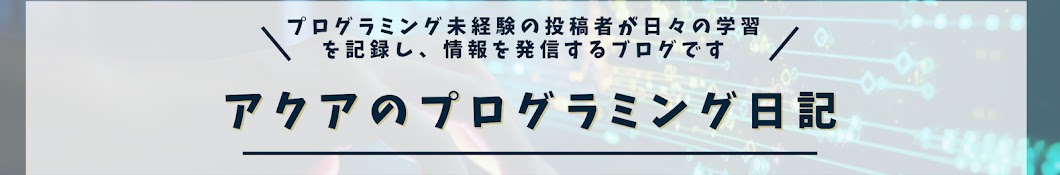 プログラミング未経験の投稿者が日々の学習を記録し、情報を発信するブログです

アクアのプログラミング日記